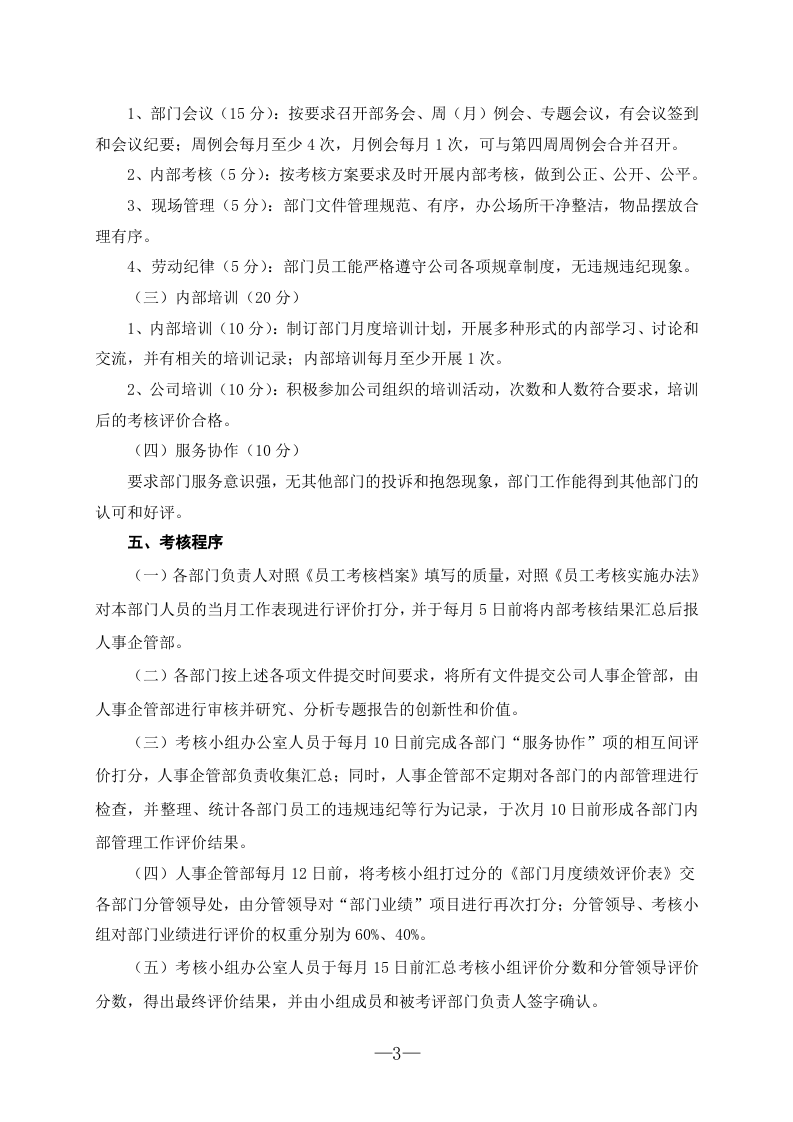 1、部门会议（15分）：按要求召开部务会、周（月）例会、专题会议，有会议签到和会议纪要；周例会每月至少4次，月例会每月1次，可与第四周周例会合并召开。

2、内部考核（5分）：按考核方案要求及时开展内部考核，做到公正、公开、公平。

3、现场管理（5分）：部门文件管理规范、有序，办公场所干净整洁，物品摆放合理有序。

4、劳动纪律（5分）：部门员工能严格遵守公司各项规章制度，无违规违纪现象。

（三）内部培训（20分）

1、内部培训（10分）：制订部门月度培训计划，开展多种形式的内部学习、讨论和交流，并有相关的培训记录；内部培训每月至少开展1次。

2、公司培训（10分）：积极参加公司组织的培训活动，次数和人数符合要求，培训后的考核评价合格。

（四）服务协作（10分）

要求部门服务意识强，无其他部门的投诉和抱怨现象，部门工作能得到其他部门的认可和好评。

五、考核程序

（一）各部门负责人对照《员工考核档案》填写的质量，对照《员工考核实施办法》对本部门人员的当月工作表现进行评价打分，并于每月5日前将内部考核结果汇总后报人事企管部。

（二）各部门按上述各项文件提交时间要求，将所有文件提交公司人事企管部，由人事企管部进行审核并研究、分析专题报告的创新性和价值。

（三）考核小组办公室人员于每月10日前完成各部门“服务协作”项的相互间评价打分，人事企管部负责收集汇总；同时，人事企管部不定期对各部门的内部管理进行检查，并整理、统计各部门员工的违规违纪等行为记录，于次月10日前形成各部门内部管理工作评价结果。

（四）人事企管部每月12日前，将考核小组打过分的《部门月度绩效评价表》交各部门分管领导处，由分管领导对“部门业绩”项目进行再次打分；分管领导、考核小组对部门业绩进行评价的权重分别为60%、40%。

（五）考核小组办公室人员于每月15日前汇总考核小组评价分数和分管领导评价分数，得出最终评价结果，并由小组成员和被考评部门负责人签字确认。

—3—